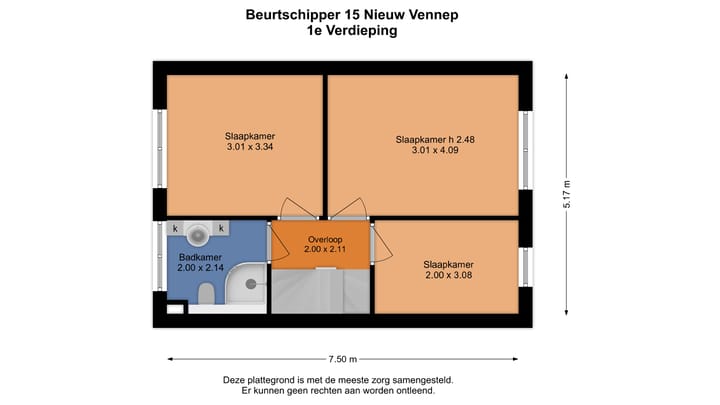 Beurtschipper 15 Nieuw Vennep
1e Verdieping

Slaapkamer
3.01 x 3.34

Slaapkamer h 2.48
3.01 x 4.09

k

k

Badkamer
2.00 x 2.14

Overloop
2.00 x 2.11

Slaapkamer
2.00 x 3.08

5.17 m

7.50 m

Deze plattegrond is met de meeste zorg samengesteld.
Er kunnen geen rechten aan worden ontleend.